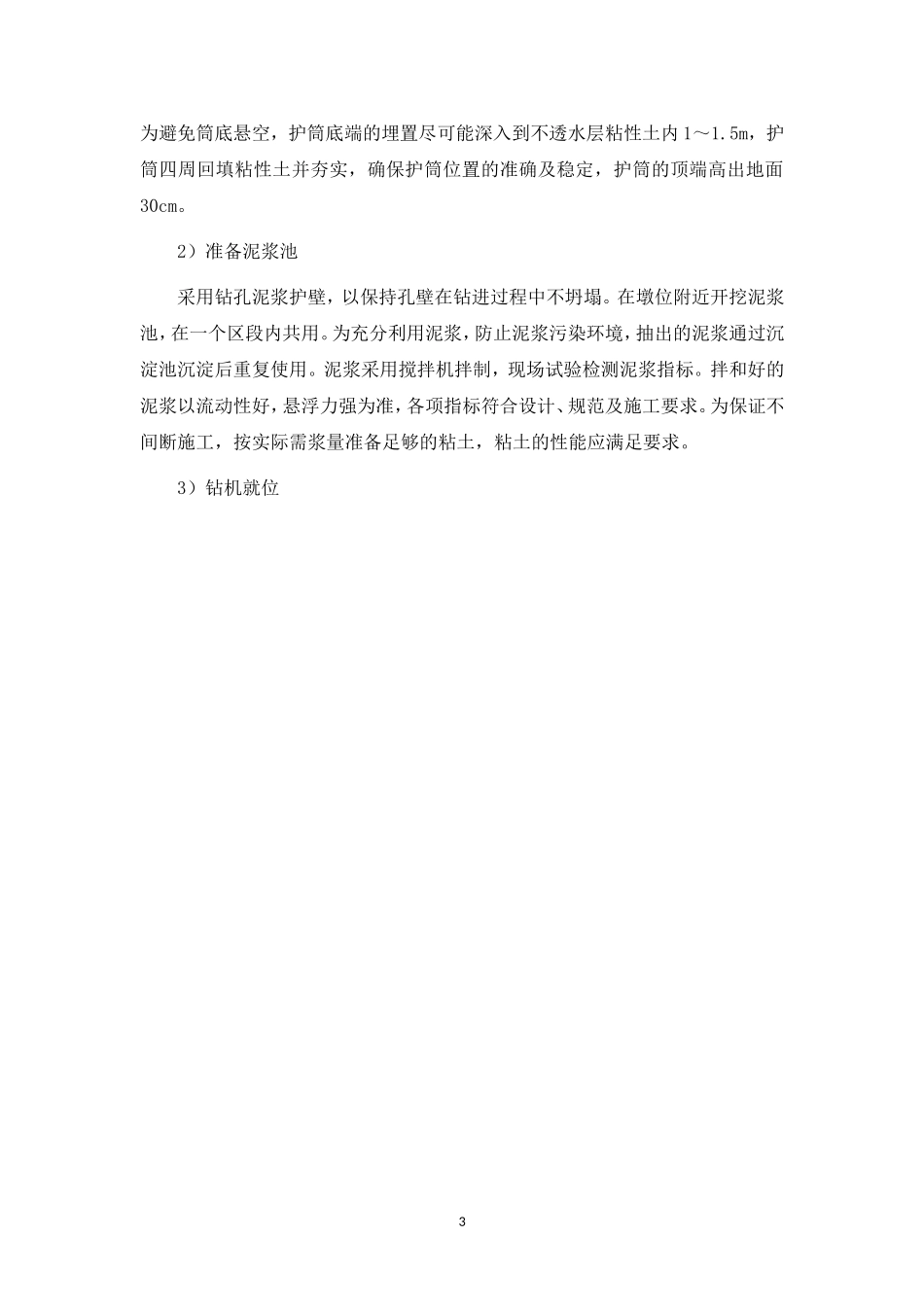 为避免筒底悬空，护筒底端的埋置尽可能深入到不透水层粘性土内 1～1.5m，护筒四周回填粘性土并夯实，确保护筒位置的准确及稳定，护筒的顶端高出地面 30cm。

2）准备泥浆池

采用钻孔泥浆护壁，以保持孔壁在钻进过程中不坍塌。在墩位附近开挖泥浆池，在一个区段内共用。为充分利用泥浆，防止泥浆污染环境，抽出的泥浆通过沉淀池沉淀后重复使用。泥浆采用搅拌机拌制，现场试验检测泥浆指标。拌和好的泥浆以流动性好，悬浮力强为准，各项指标符合设计、规范及施工要求。为保证不间断施工，按实际需浆量准备足够的粘土，粘土的性能应满足要求。

3）钻机就位

3